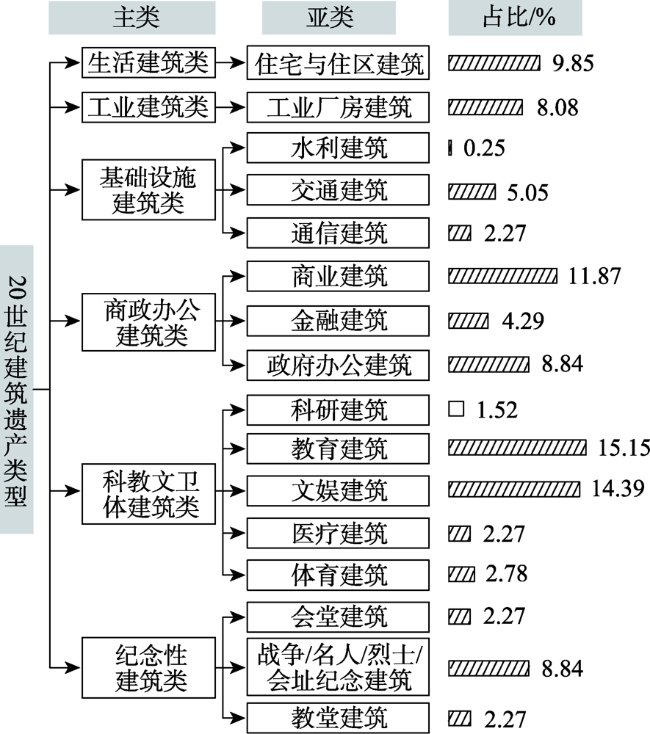 主类
亚类
占比/%

20世纪建筑遗产类型

生活建筑类
住宅与住区建筑
9.85

工业建筑类
工业厂房建筑
8.08

基础设施建筑类
水利建筑
0.25
交通建筑
5.05
通信建筑
2.27

商政办公建筑类
商业建筑
11.87
金融建筑
4.29
政府办公建筑
8.84

科教文卫体建筑类
科研建筑
1.52
教育建筑
15.15
文娱建筑
14.39
医疗建筑
2.27
体育建筑
2.78

纪念性建筑类
会堂建筑
2.27
战争/名人/烈士/会址纪念建筑
8.84
教堂建筑
2.27